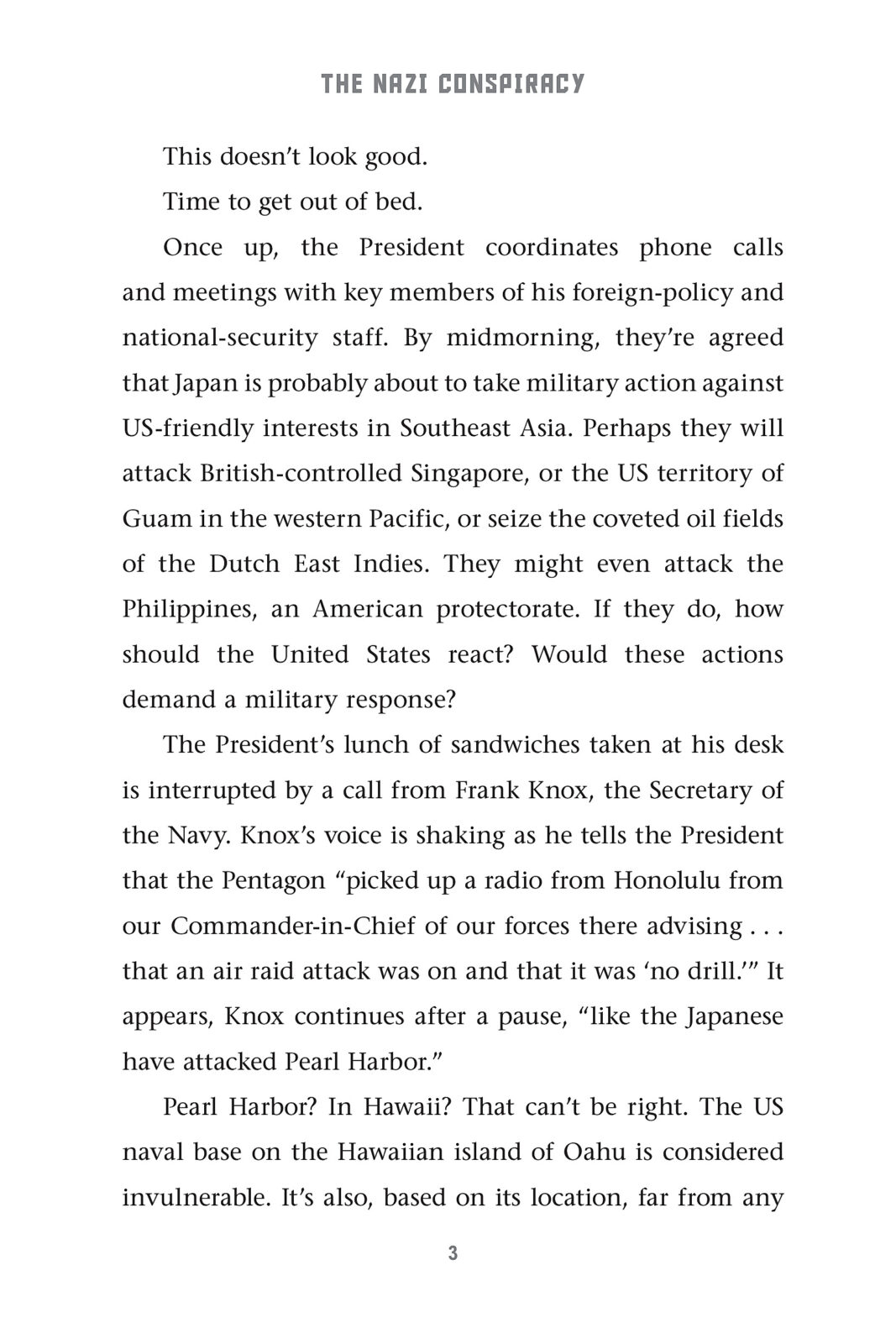 THE NAZI CONSPIRACY

This doesn't look good.

Time to get out of bed.

Once up, the President coordinates phone calls and meetings with key members of his foreign-policy and national-security staff. By midmorning, they're agreed that Japan is probably about to take military action against US-friendly interests in Southeast Asia. Perhaps they will attack British-controlled Singapore, or the US territory of Guam in the western Pacific, or seize the coveted oil fields of the Dutch East Indies. They might even attack the Philippines, an American protectorate. If they do, how should the United States react? Would these actions demand a military response?

The President's lunch of sandwiches taken at his desk is interrupted by a call from Frank Knox, the Secretary of the Navy. Knox's voice is shaking as he tells the President that the Pentagon "picked up a radio from Honolulu from our Commander-in-Chief of our forces there advising . . . that an air raid attack was on and that it was 'no drill.'" It appears, Knox continues after a pause, "like the Japanese have attacked Pearl Harbor."

Pearl Harbor? In Hawaii? That can't be right. The US naval base on the Hawaiian island of Oahu is considered invulnerable. It's also, based on its location, far from any

3